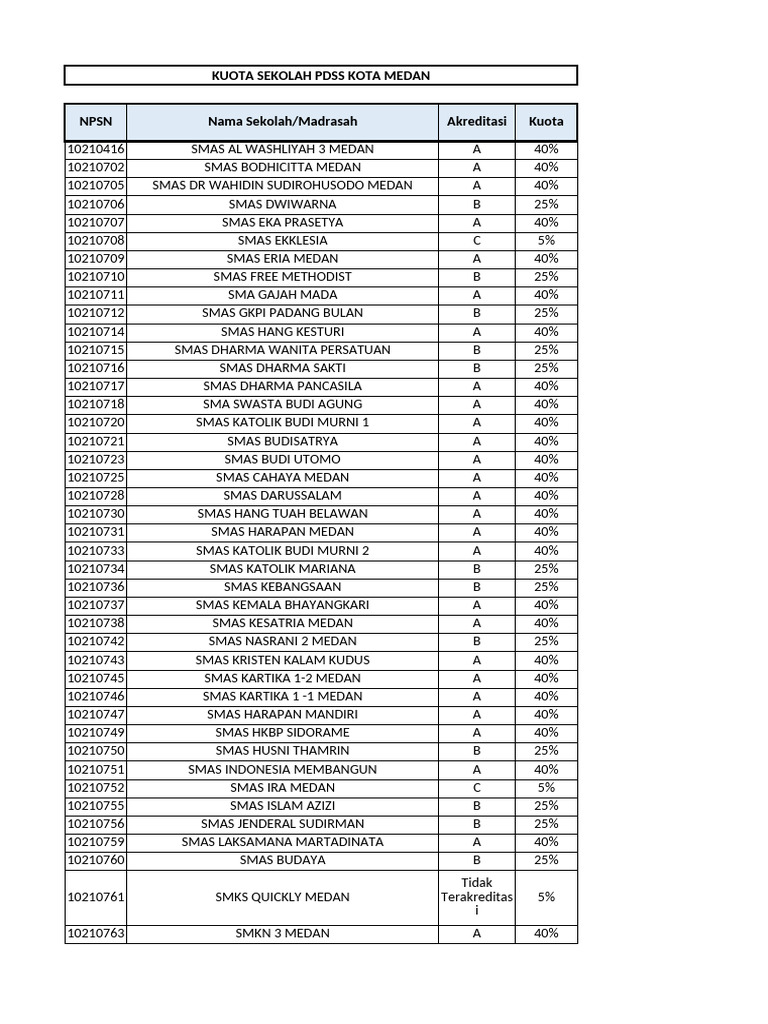 KUOTA SEKOLAH PDSS KOTA MEDAN

| NPSN | Nama Sekolah/Madrasah | Akreditasi | Kuota |
|---|---|---|---|
| 10210416 | SMAS AL WASHLIYAH 3 MEDAN | A | 40% |
| 10210702 | SMAS BODHICITTA MEDAN | A | 40% |
| 10210705 | SMAS DR WAHIDIN SUDIROHUSODO MEDAN | A | 40% |
| 10210706 | SMAS DWIWARNA | B | 25% |
| 10210707 | SMAS EKA PRASETYA | A | 40% |
| 10210708 | SMAS EKKLESIA | C | 5% |
| 10210709 | SMAS ERIA MEDAN | A | 40% |
| 10210710 | SMAS FREE METHODIST | B | 25% |
| 10210711 | SMA GAJAH MADA | A | 40% |
| 10210712 | SMAS GKPI PADANG BULAN | B | 25% |
| 10210714 | SMAS HANG KESTURI | A | 40% |
| 10210715 | SMAS DHARMA WANITA PERSATUAN | B | 25% |
| 10210716 | SMAS DHARMA SAKTI | B | 25% |
| 10210717 | SMAS DHARMA PANCASILA | A | 40% |
| 10210718 | SMA SWASTA BUDI AGUNG | A | 40% |
| 10210720 | SMAS KATOLIK BUDI MURNI 1 | A | 40% |
| 10210721 | SMAS BUDISATRYA | A | 40% |
| 10210723 | SMAS BUDI UTOMO | A | 40% |
| 10210725 | SMAS CAHAYA MEDAN | A | 40% |
| 10210728 | SMAS DARUSSALAM | A | 40% |
| 10210730 | SMAS HANG TUAH BELAWAN | A | 40% |
| 10210731 | SMAS HARAPAN MEDAN | A | 40% |
| 10210733 | SMAS KATOLIK BUDI MURNI 2 | A | 40% |
| 10210734 | SMAS KATOLIK MARIANA | B | 25% |
| 10210736 | SMAS KEBANGSAAN | B | 25% |
| 10210737 | SMAS KEMALA BHAYANGKARI | A | 40% |
| 10210738 | SMAS KESATRIA MEDAN | A | 40% |
| 10210742 | SMAS NASRANI 2 MEDAN | B | 25% |
| 10210743 | SMAS KRISTEN KALAM KUDUS | A | 40% |
| 10210745 | SMAS KARTIKA 1-2 MEDAN | A | 40% |
| 10210746 | SMAS KARTIKA 1 -1 MEDAN | A | 40% |
| 10210747 | SMAS HARAPAN MANDIRI | A | 40% |
| 10210749 | SMAS HKBP SIDORAME | A | 40% |
| 10210750 | SMAS HUSNI THAMRIN | B | 25% |
| 10210751 | SMAS INDONESIA MEMBANGUN | A | 40% |
| 10210752 | SMAS IRA MEDAN | C | 5% |
| 10210755 | SMAS ISLAM AZIZI | B | 25% |
| 10210756 | SMAS JENDERAL SUDIRMAN | B | 25% |
| 10210759 | SMAS LAKSAMANA MARTADINATA | A | 40% |
| 10210760 | SMAS BUDAYA | B | 25% |
| 10210761 | SMKS QUICKLY MEDAN | Tidak Terakreditasi | 5% |
| 10210763 | SMKN 3 MEDAN | A | 40% |